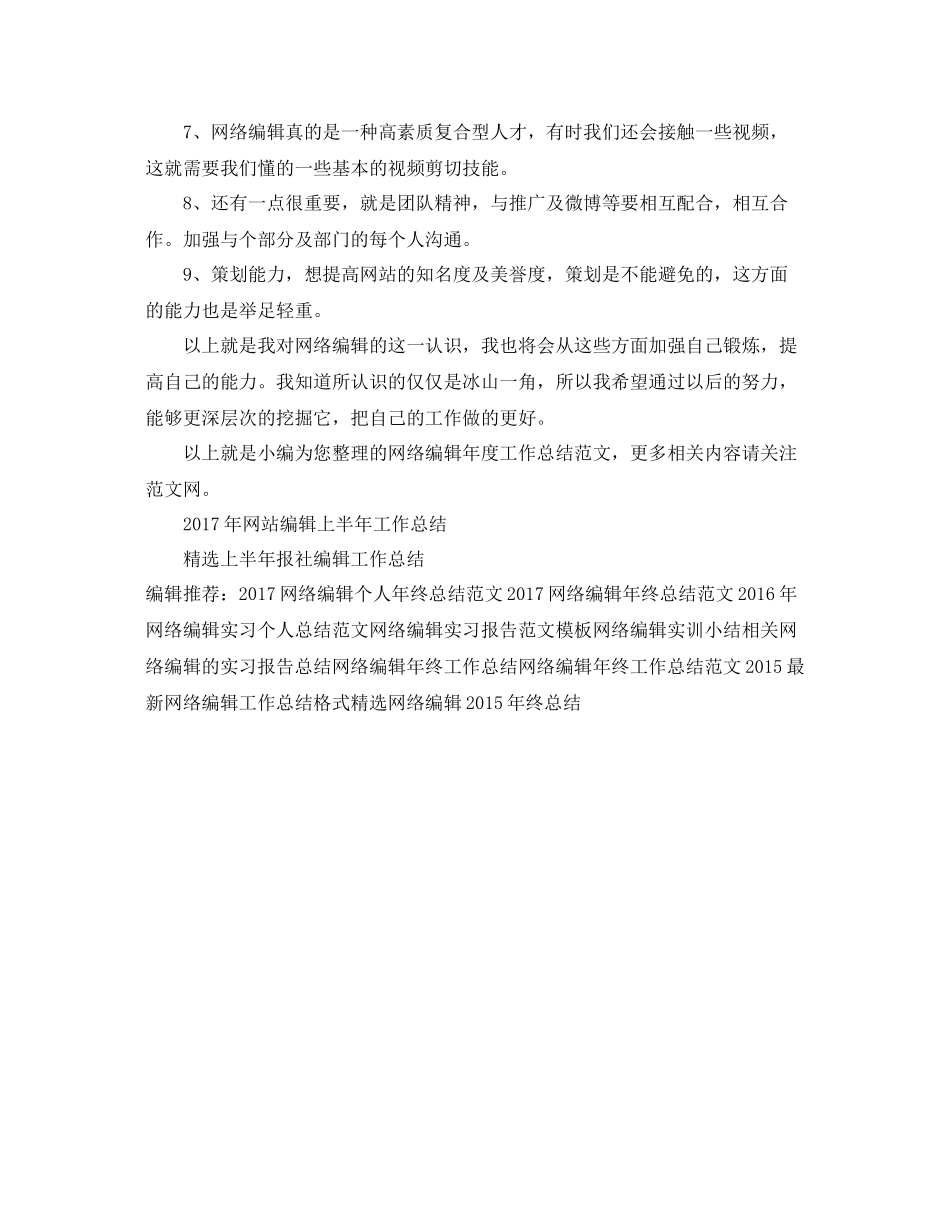 7、网络编辑真的是一种高素质复合型人才，有时我们还会接触一些视频，这就需要我们懂的一些基本的视频剪切技能。

8、还有一点很重要，就是团队精神，与推广及微博等要相互配合，相互合作。加强与个部分及部门的每个人沟通。

9、策划能力，想提高网站的知名度及美誉度，策划是不能避免的，这方面的能力也是举足轻重。

以上就是我对网络编辑的这一认识，我也将会从这些方面加强自己锻炼，提高自己的能力。我知道所认识的仅仅是冰山一角，所以我希望通过以后的努力，能够更深层次的挖掘它，把自己的工作做的更好。

以上就是小编为您整理的网络编辑年度工作总结范文，更多相关内容请关注范文网。

2017 年网站编辑上半年工作总结

精选上半年报社编辑工作总结

编辑推荐：2017 网络编辑个人年终总结范文 2017 网络编辑年终总结范文 2016 年网络编辑实习个人总结范文网络编辑实习报告范文模板网络编辑实训小结相关网络编辑的实习报告总结网络编辑年终工作总结网络编辑年终工作总结范文 2015 最新网络编辑工作总结格式精选网络编辑 2015 年终总结